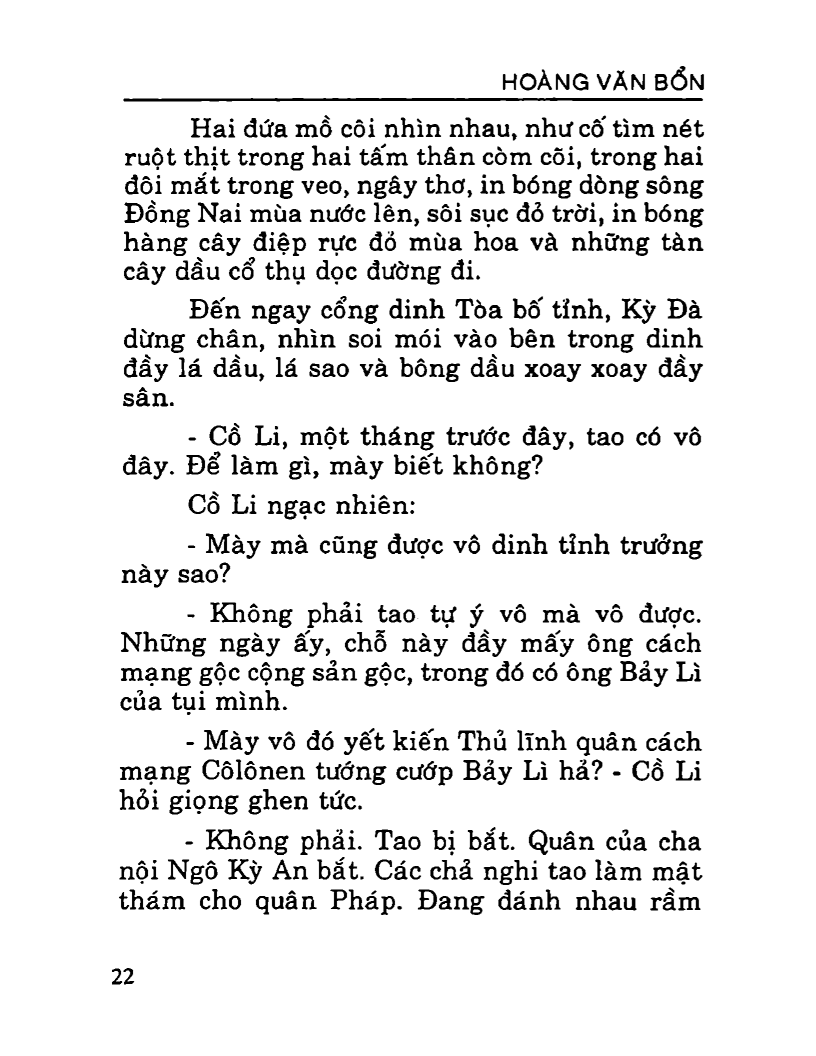 HOÀNG VĂN BỔN

Hai đứa mồ côi nhìn nhau, như cố tìm nét ruột thịt trong hai tấm thân còm cõi, trong hai đôi mắt trong veo, ngây thơ, in bóng dòng sông Đồng Nai mùa nước lên, sôi sục đỏ trời, in bóng hàng cây điệp rực đỏ mùa hoa và những tàn cây dầu cổ thụ dọc đường đi.

Đến ngay cổng dinh Tòa bố tỉnh, Kỳ Đà dừng chân, nhìn soi mói vào bên trong dinh đầy lá dầu, lá sao và bông dầu xoay xoay đầy sân.

- Cồ Li, một tháng trước đây, tao có vô đây. Để làm gì, mày biết không?

Cồ Li ngạc nhiên:

- Mày mà cũng được vô dinh tỉnh trưởng này sao?

- Không phải tao tự ý vô mà vô được. Những ngày ấy, chỗ này đầy mấy ông cách mạng gộc cộng sản gộc, trong đó có ông Bảy Lì của tụi mình.

- Mày vô đó yết kiến Thủ lĩnh quân cách mạng Côlônen tướng cướp Bảy Lì hả? - Cồ Li hỏi giọng ghen tức.

- Không phải. Tao bị bắt. Quân của cha nội Ngô Kỳ An bắt. Các chả nghi tao làm mật thám cho quân Pháp. Đang đánh nhau rầm

22